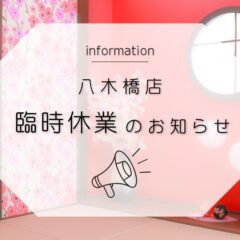 information

八木橋店

臨時休業のお知らせ